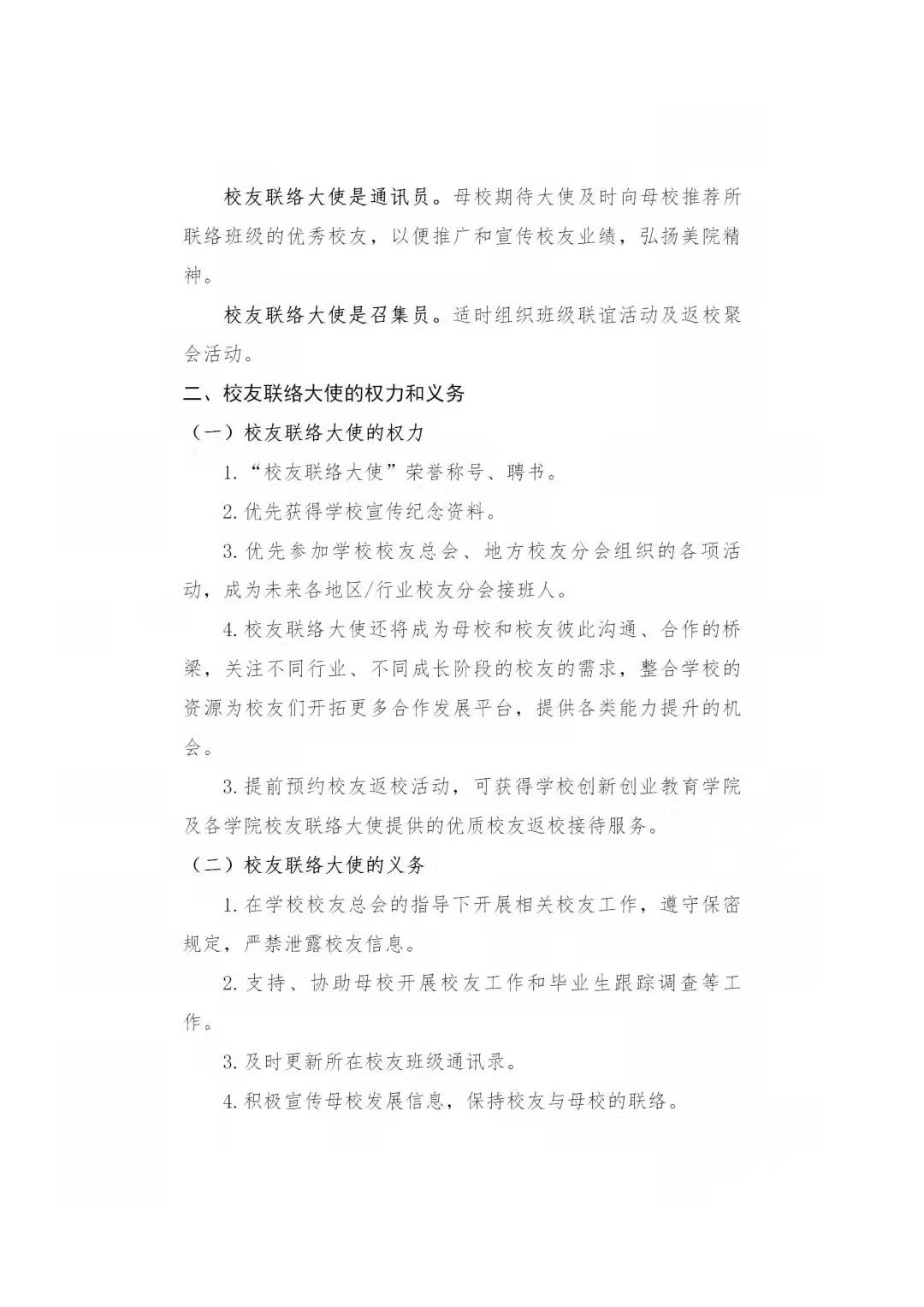 校友联络大使是通讯员。母校期待大使及时向母校推荐所联络班级的优秀校友，以便推广和宣传校友业绩，弘扬美院精神。

校友联络大使是召集员。适时组织班级联谊活动及返校聚会活动。

二、校友联络大使的权力和义务

（一）校友联络大使的权力

1.“校友联络大使”荣誉称号、聘书。

2.优先获得学校宣传纪念资料。

3.优先参加学校校友总会、地方校友分会组织的各项活动，成为未来各地区/行业校友分会接班人。

4.校友联络大使还将成为母校和校友彼此沟通、合作的桥梁，关注不同行业、不同成长阶段的校友的需求，整合学校的资源为校友们开拓更多合作发展平台，提供各类能力提升的机会。

3.提前预约校友返校活动，可获得学校创新创业教育学院及各学院校友联络大使提供的优质校友返校接待服务。

（二）校友联络大使的义务

1.在学校校友总会的指导下开展相关校友工作，遵守保密规定，严禁泄露校友信息。

2.支持、协助母校开展校友工作和毕业生跟踪调查等工作。

3.及时更新所在校友班级通讯录。

4.积极宣传母校发展信息，保持校友与母校的联络。